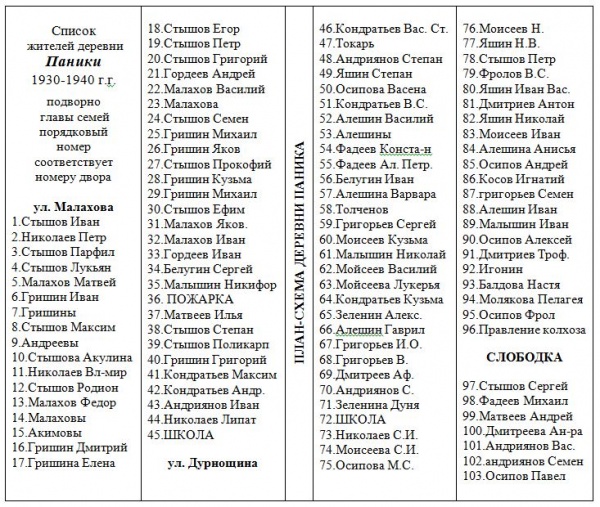 Список
жителей деревни
Паники
1930-1940 г.г.

подворно
главы семей
порядковый
номер
соответствует
номеру двора

ул. Малахова
1.Стышов Иван
2.Николаев Петр
3.Стышов Парфил
4.Стышов Лукьян
5.Малахов Матвей
6.Гришин Иван
7.Гришины
8.Стышов Максим
9.Андреевы
10.Стышова Акулина
11.Николаев Вл-мир
12.Стышов Родион
13.Малахов Федор
14.Малаховы
15.Акимовы
16.Гришин Дмитрий
17.Гришина Елена

18.Стышов Егор
19.Стышов Петр
20.Стышов Григорий
21.Гордеев Андрей
22.Малахов Василий
23.Малахова
24.Стышов Семен
25.Гришин Михаил
26.Гришин Яков
27.Стышов Прокофий
28.Гришин Кузьма
29.Гришин Михаил
30.Стышов Ефим
31.Малахов Яков.
32.Малахов Иван
33.Гордеев Иван
34.Белугин Сергей
35.Малышин Никифор
36. ПОЖАРКА
37.Матвеев Илья
38.Стышов Степан
39.Стышов Поликарп
40.Гришин Григорий
41.Кондратьев Максим
42.Кондратьев Андр.
43.Андриянов Иван
44.Николаев Липат
45.ШКОЛА

ул. Дурнощина

ПЛАН-СХЕМА ДЕРЕВНИ ПАНИКА

46.Кондратьев Вас. Ст.
47.Токарь
48.Андриянов Степан
49.Яшин Степан
50.Осипова Васена
51.Кондратьев В.С.
52.Алешин Василий
53.Алешины
54.Фадеев Конста-н
55.Фадеев Ал. Петр.
56.Белугин Иван
57.Алешина Варвара
58.Толченов
59.Григорьев Сергей
60.Моисеев Кузьма
61.Малышин Николай
62.Мойсеев Василий
63.Мойсеева Лукерья
64.Кондратьев Кузьма
65.Зеленин Алекс.
66.Алешин Гаврил
67.Григорьев И.О.
68.Григорьев В.
69.Дмитреев Аф.
70.Андриянов С.
71.Зеленина Дуня
72.ШКОЛА
73.Николаев С.И.
74.Моисеева С.И.
75.Осипова М.С.

76.Моисеев Н.
77.Яшин Н.В.
78.Стышов Петр
79.Фролов В.С.
80.Яшин Иван Вас.
81.Дмитриев Антон
82.Яшин Николай
83.Моисеев Иван
84.Алешина Анисья
85.Осипов Андрей
86.Косов Игнатий
87.григорьев Семен
88.Алешин Иван
89.Малышин Иван
90.Осипов Алексей
91.Дмитриев Троф.
92.Игонин
93.Балдова Настя
94.Молякова Пелагея
95.Осипов Фрол
96.Правление колхоза

СЛОБОДКА

97.Стышов Сергей
98.Фадеев Михаил
99.Матвеев Андрей
100.Дмитреева Ан-ра
101.Андриянов Вас.
102.андриянов Семен
103.Осипов Павел